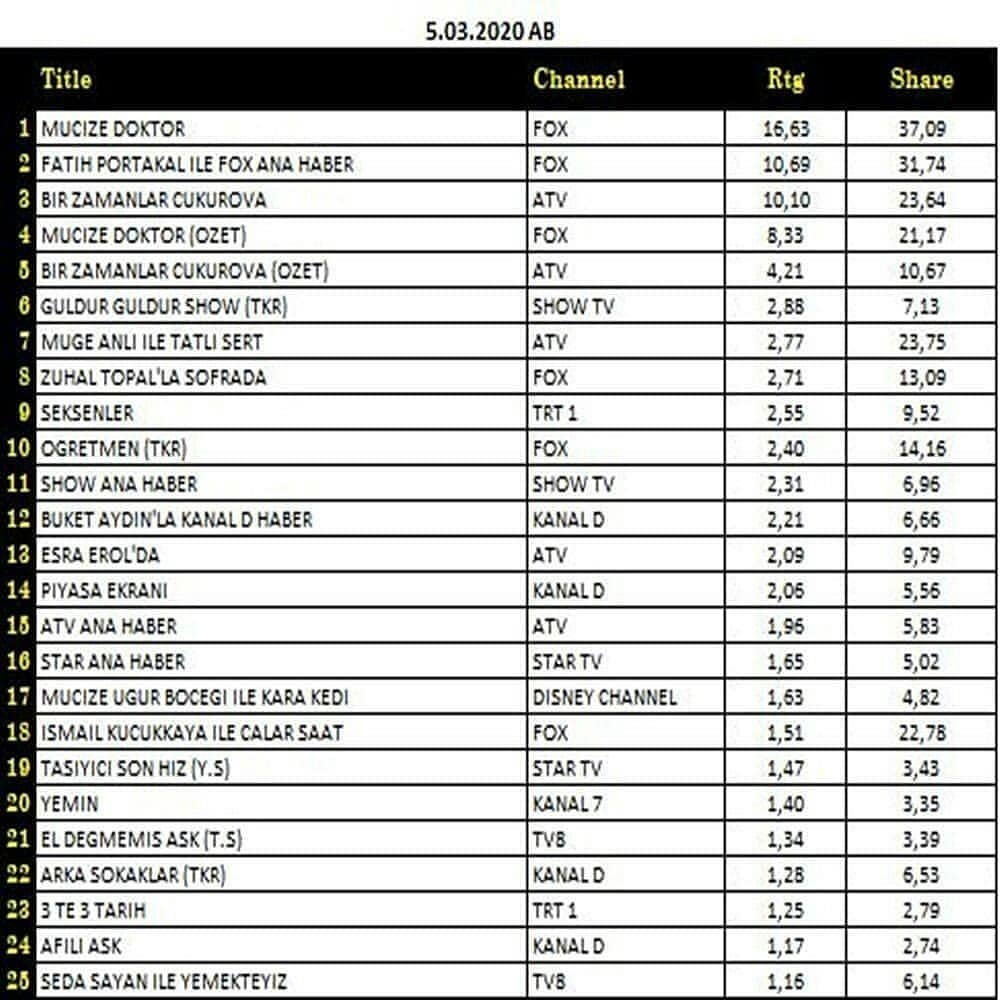 5.03.2020 AB

| | Title | Channel | Rtg | Share |
|---|---|---|---|---|
| 1 | MUCIZE DOKTOR | FOX | 16,63 | 37,09 |
| 2 | FATIH PORTAKAL ILE FOX ANA HABER | FOX | 10,69 | 31,74 |
| 3 | BIR ZAMANLAR CUKUROVA | ATV | 10,10 | 23,64 |
| 4 | MUCIZE DOKTOR (OZET) | FOX | 8,33 | 21,17 |
| 5 | BIR ZAMANLAR CUKUROVA (OZET) | ATV | 4,21 | 10,67 |
| 6 | GULDUR GULDUR SHOW (TKR) | SHOW TV | 2,88 | 7,13 |
| 7 | MUGE ANLI ILE TATLI SERT | ATV | 2,77 | 23,75 |
| 8 | ZUHAL TOPAL'LA SOFRADA | FOX | 2,71 | 13,09 |
| 9 | SEKSENLER | TRT 1 | 2,55 | 9,52 |
| 10 | OGRETMEN (TKR) | FOX | 2,40 | 14,16 |
| 11 | SHOW ANA HABER | SHOW TV | 2,31 | 6,96 |
| 12 | BUKET AYDIN'LA KANAL D HABER | KANAL D | 2,21 | 6,66 |
| 13 | ESRA EROL'DA | ATV | 2,09 | 9,79 |
| 14 | PIYASA EKRANI | KANAL D | 2,06 | 5,56 |
| 15 | ATV ANA HABER | ATV | 1,96 | 5,83 |
| 16 | STAR ANA HABER | STAR TV | 1,65 | 5,02 |
| 17 | MUCIZE UGUR BOCEGI ILE KARA KEDI | DISNEY CHANNEL | 1,63 | 4,82 |
| 18 | ISMAIL KUCUKKAYA ILE CALAR SAAT | FOX | 1,51 | 22,78 |
| 19 | TASIYICI SON HIZ (Y.S) | STAR TV | 1,47 | 3,43 |
| 20 | YEMIN | KANAL 7 | 1,40 | 3,35 |
| 21 | EL DEGMEMIS ASK (T.S) | TV8 | 1,34 | 3,39 |
| 22 | ARKA SOKAKLAR (TKR) | KANAL D | 1,28 | 6,53 |
| 23 | 3 TE 3 TARIH | TRT 1 | 1,25 | 2,79 |
| 24 | AFILI ASK | KANAL D | 1,17 | 2,74 |
| 25 | SEDA SAYAN ILE YEMEKTEYIZ | TV8 | 1,16 | 6,14 |